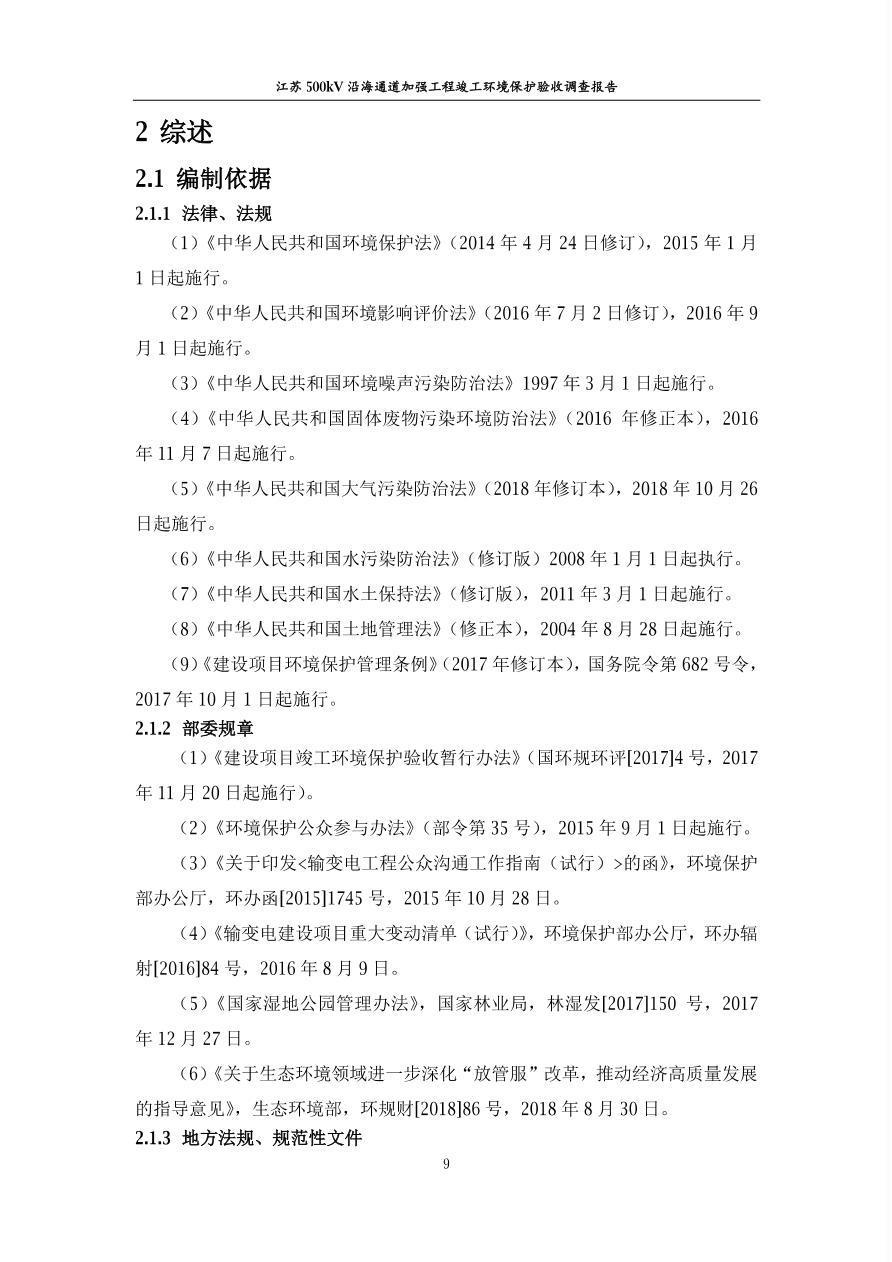 江苏 500kV 沿海通道加强工程竣工环境保护验收调查报告

2 综述

2.1 编制依据

2.1.1 法律、法规

（1）《中华人民共和国环境保护法》（2014 年 4 月 24 日修订），2015 年 1 月 1 日起施行。

（2）《中华人民共和国环境影响评价法》（2016 年 7 月 2 日修订），2016 年 9 月 1 日起施行。

（3）《中华人民共和国环境噪声污染防治法》1997 年 3 月 1 日起施行。

（4）《中华人民共和国固体废物污染环境防治法》（2016 年修正本），2016 年 11 月 7 日起施行。

（5）《中华人民共和国大气污染防治法》（2018 年修订本），2018 年 10 月 26 日起施行。

（6）《中华人民共和国水污染防治法》（修订版）2008 年 1 月 1 日起执行。

（7）《中华人民共和国水土保持法》（修订版），2011 年 3 月 1 日起施行。

（8）《中华人民共和国土地管理法》（修正本），2004 年 8 月 28 日起施行。

（9）《建设项目环境保护管理条例》（2017 年修订本），国务院令第 682 号令，2017 年 10 月 1 日起施行。

2.1.2 部委规章

（1）《建设项目竣工环境保护验收暂行办法》（国环规环评[2017]4 号，2017 年 11 月 20 日起施行）。

（2）《环境保护公众参与办法》（部令第 35 号），2015 年 9 月 1 日起施行。

（3）《关于印发<输变电工程公众沟通工作指南（试行）>的函》，环境保护部办公厅，环办函[2015]1745 号，2015 年 10 月 28 日。

（4）《输变电建设项目重大变动清单（试行）》，环境保护部办公厅，环办辐射[2016]84 号，2016 年 8 月 9 日。

（5）《国家湿地公园管理办法》，国家林业局，林湿发[2017]150 号，2017 年 12 月 27 日。

（6）《关于生态环境领域进一步深化“放管服”改革，推动经济高质量发展的指导意见》，生态环境部，环规财[2018]86 号，2018 年 8 月 30 日。

2.1.3 地方法规、规范性文件

9